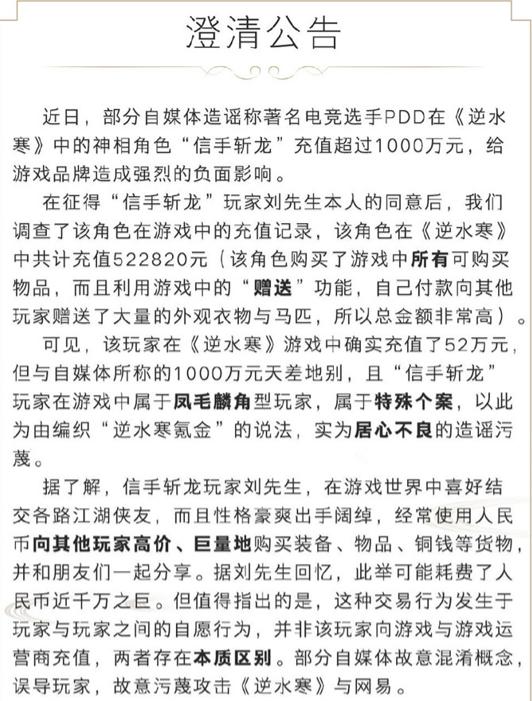 澄清公告

近日，部分自媒体造谣称著名电竞选手PDD在《逆水寒》中的神相角色“信手斩龙”充值超过1000万元，给游戏品牌造成强烈的负面影响。

在征得“信手斩龙”玩家刘先生本人的同意后，我们调查了该角色在游戏中的充值记录，该角色在《逆水寒》中共计充值522820元（该角色购买了游戏中所有可购买物品，而且利用游戏中的“赠送”功能，自己付款向其他玩家赠送了大量的外观衣物与马匹，所以总金额非常高）。

可见，该玩家在《逆水寒》游戏中确实充值了52万元，但与自媒体所称的1000万元天差地别，且“信手斩龙”玩家在游戏中属于凤毛麟角型玩家，属于特殊个案，以此为由编织“逆水寒氪金”的说法，实为居心不良的造谣污蔑。

据了解，信手斩龙玩家刘先生，在游戏世界中喜好结交各路江湖侠友，而且性格豪爽出手阔绰，经常使用人民币向其他玩家高价、巨量地购买装备、物品、铜钱等货物，并和朋友们一起分享。据刘先生回忆，此举可能耗费了人民币近千万之巨。但值得指出的是，这种交易行为发生于玩家与玩家之间的自愿行为，并非该玩家向游戏与游戏运营商充值，两者存在本质区别。部分自媒体故意混淆概念，误导玩家，故意污蔑攻击《逆水寒》与网易。